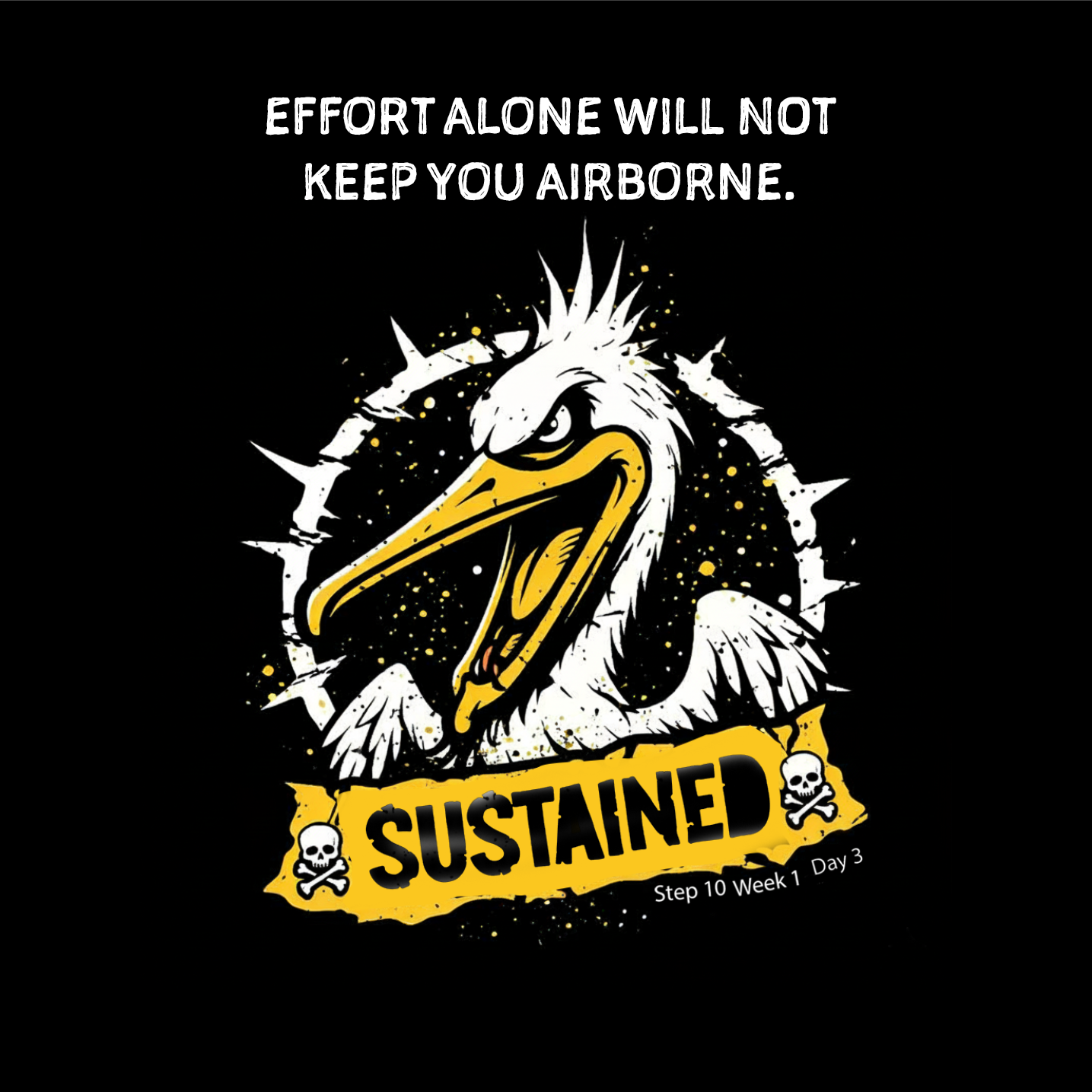 EFFORT ALONE WILL NOT KEEP YOU AIRBORNE.

SUSTAINED

Step 10 Week 1 Day 3